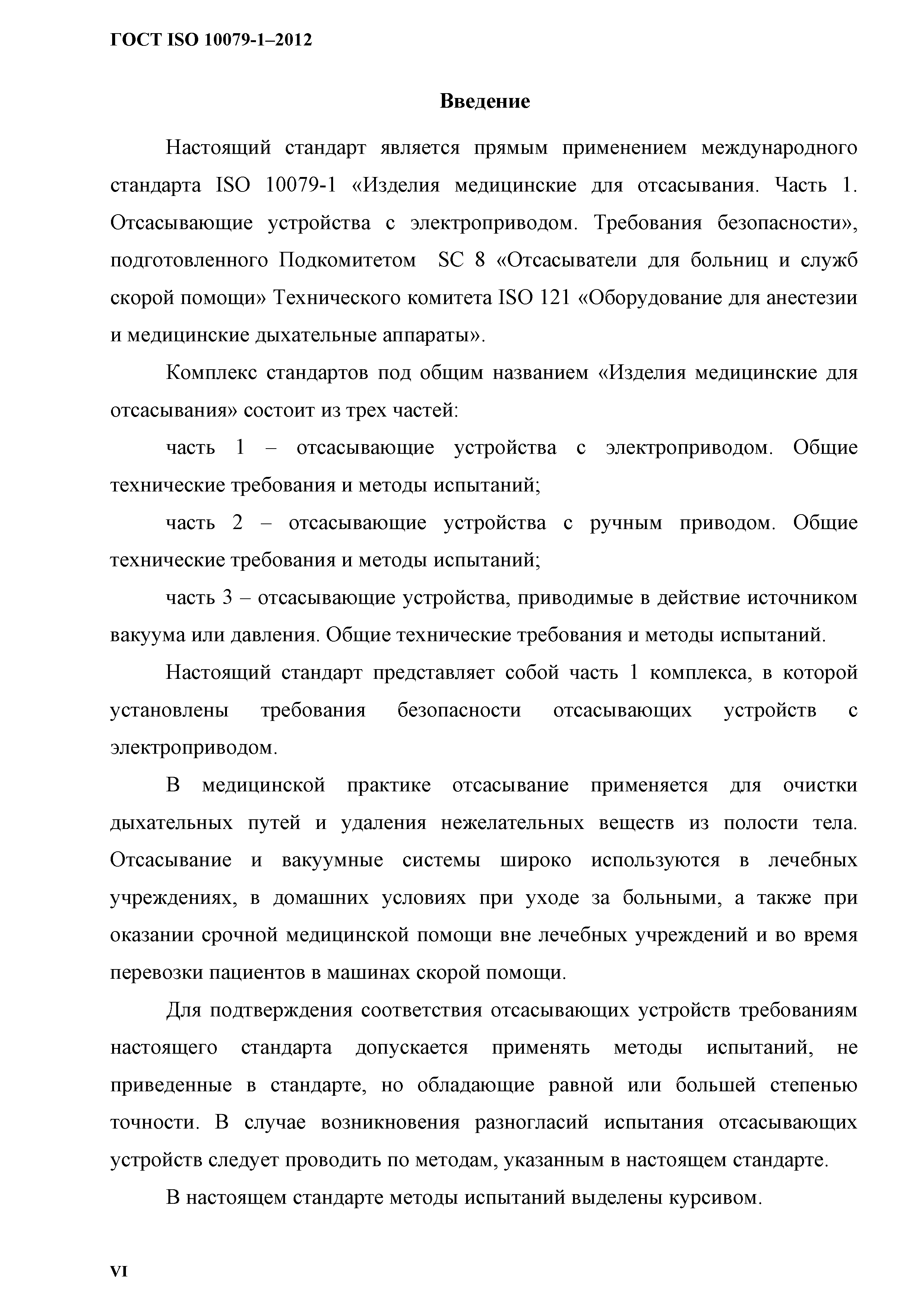 ГОСТ ISO 10079-1–2012

Введение

Настоящий стандарт является прямым применением международного стандарта ISO 10079-1 «Изделия медицинские для отсасывания. Часть 1. Отсасывающие устройства с электроприводом. Требования безопасности», подготовленного Подкомитетом SC 8 «Отсасыватели для больниц и служб скорой помощи» Технического комитета ISO 121 «Оборудование для анестезии и медицинские дыхательные аппараты».

Комплекс стандартов под общим названием «Изделия медицинские для отсасывания» состоит из трех частей:

часть 1 – отсасывающие устройства с электроприводом. Общие технические требования и методы испытаний;

часть 2 – отсасывающие устройства с ручным приводом. Общие технические требования и методы испытаний;

часть 3 – отсасывающие устройства, приводимые в действие источником вакуума или давления. Общие технические требования и методы испытаний.

Настоящий стандарт представляет собой часть 1 комплекса, в которой установлены требования безопасности отсасывающих устройств с электроприводом.

В медицинской практике отсасывание применяется для очистки дыхательных путей и удаления нежелательных веществ из полости тела. Отсасывание и вакуумные системы широко используются в лечебных учреждениях, в домашних условиях при уходе за больными, а также при оказании срочной медицинской помощи вне лечебных учреждений и во время перевозки пациентов в машинах скорой помощи.

Для подтверждения соответствия отсасывающих устройств требованиям настоящего стандарта допускается применять методы испытаний, не приведенные в стандарте, но обладающие равной или большей степенью точности. В случае возникновения разногласий испытания отсасывающих устройств следует проводить по методам, указанным в настоящем стандарте.

В настоящем стандарте методы испытаний выделены курсивом.

VI